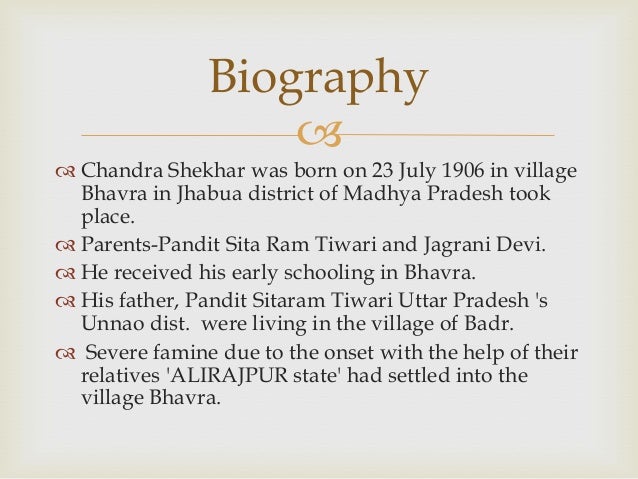 Biography

Chandra Shekhar was born on 23 July 1906 in village Bhavra in Jhabua district of Madhya Pradesh took place.

Parents-Pandit Sita Ram Tiwari and Jagrani Devi.

He received his early schooling in Bhavra.

His father, Pandit Sitaram Tiwari Uttar Pradesh 's Unnao dist. were living in the village of Badr.

Severe famine due to the onset with the help of their relatives 'ALIRAJPUR state' had settled into the village Bhavra.